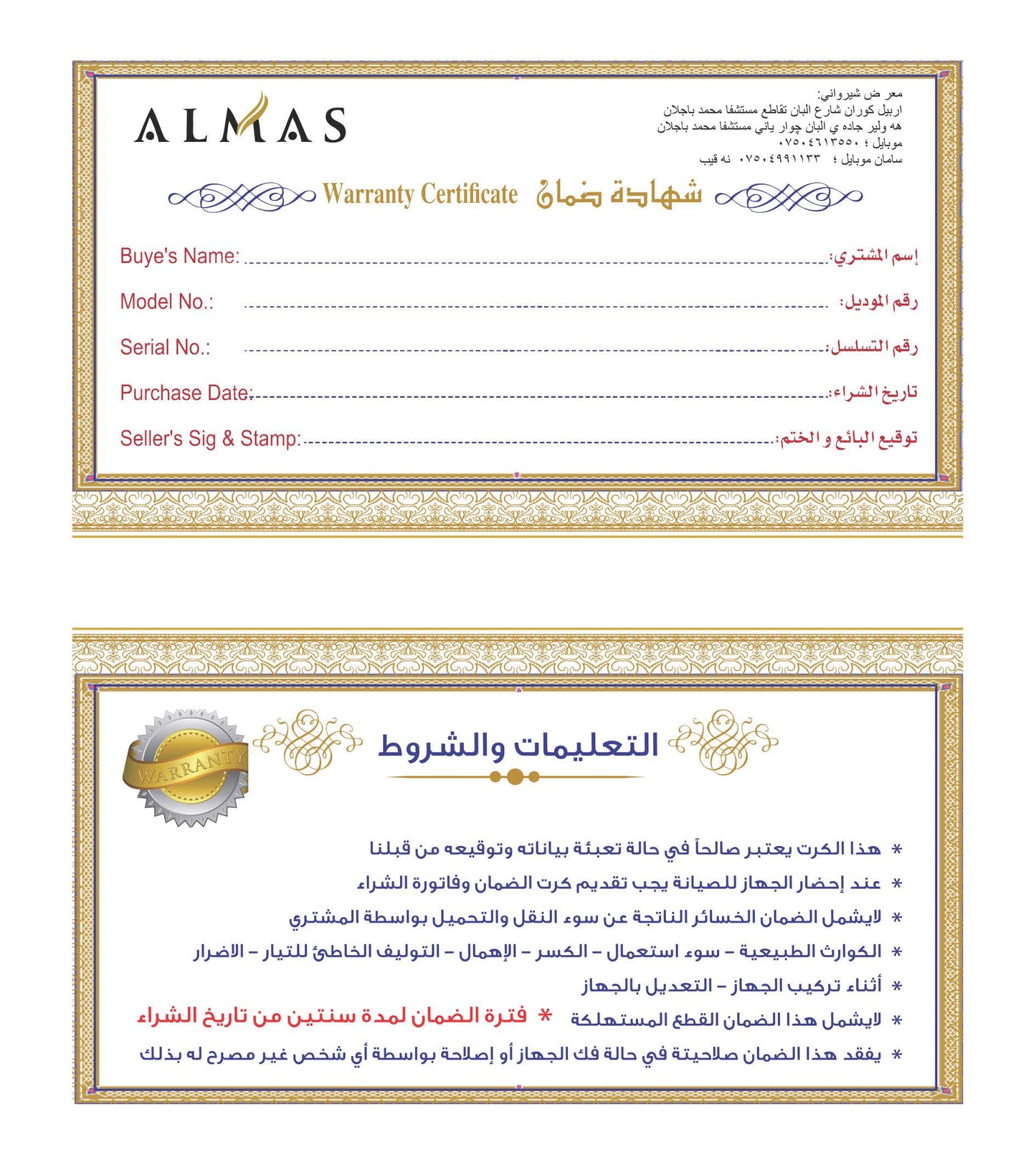 ALMAS

معر ض شيرواني:
اربيل كوران شارع البان تقاطع مستشفا محمد باجلان
هه ولير جاده ي البان چوار ياني مستشفا محمد باجلان
موبايل ؛ ٠٧٥٠٤٦١٣٥٥٠
سامان موبايل ؛ ٠٧٥٠٤٩٩١١٣٣ نه قيب

Warranty Certificate شهادة ضمان

Buye's Name: إسم المشتري:
Model No.: رقم الموديل:
Serial No.: رقم التسلسل:
Purchase Date: تاريخ الشراء:
Seller's Sig & Stamp: توقيع البائع و الختم:

WARRANTY

التعليمات والشروط

* هذا الكرت يعتبر صالحاً في حالة تعبئة بياناته وتوقيعه من قبلنا
* عند إحضار الجهاز للصيانة يجب تقديم كرت الضمان وفاتورة الشراء
* لايشمل الضمان الخسائر الناتجة عن سوء النقل والتحميل بواسطة المشتري
* الكوارث الطبيعية - سوء استعمال - الكسر - الإهمال - التوليف الخاطئ للتيار - الاضرار
* أثناء تركيب الجهاز - التعديل بالجهاز
* لايشمل هذا الضمان القطع المستهلكة * فترة الضمان لمدة سنتين من تاريخ الشراء
* يفقد هذا الضمان صلاحيتة في حالة فك الجهاز أو إصلاحة بواسطة أي شخص غير مصرح له بذلك